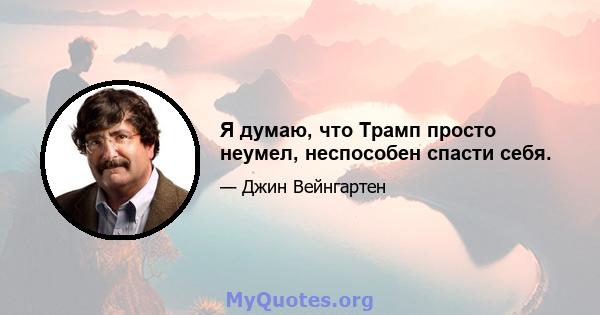 Я думаю, что Трамп просто неумел, неспособен спасти себя.

— Джин Вейнгартен

MyQuotes.org